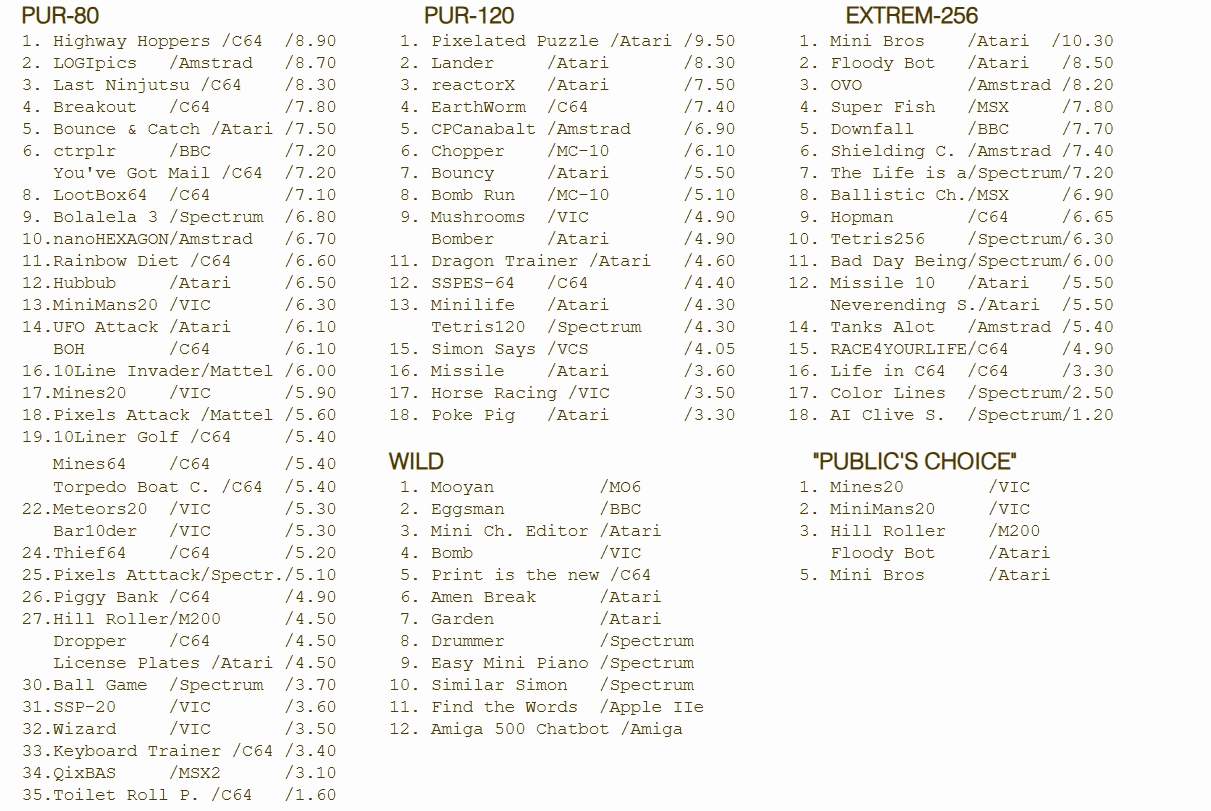 PUR-80
1. Highway Hoppers /C64 /8.90
2. LOGIpics /Amstrad /8.70
3. Last Ninjutsu /C64 /8.30
4. Breakout /C64 /7.80
5. Bounce & Catch /Atari /7.50
6. ctrplr /BBC /7.20
You've Got Mail /C64 /7.20
8. LootBox64 /C64 /7.10
9. Bolalela 3 /Spectrum /6.80
10.nanoHEXAGON/Amstrad /6.70
11.Rainbow Diet /C64 /6.60
12.Hubbub /Atari /6.50
13.MiniMans20 /VIC /6.30
14.UFO Attack /Atari /6.10
BOH /C64 /6.10
16.10Line Invader/Mattel /6.00
17.Mines20 /VIC /5.90
18.Pixels Attack /Mattel /5.60
19.10Liner Golf /C64 /5.40
Mines64 /C64 /5.40
Torpedo Boat C. /C64 /5.40
22.Meteors20 /VIC /5.30
Bar10der /VIC /5.30
24.Thief64 /C64 /5.20
25.Pixels Atttack/Spectr./5.10
26.Piggy Bank /C64 /4.90
27.Hill Roller/M200 /4.50
Dropper /C64 /4.50
License Plates /Atari /4.50
30.Ball Game /Spectrum /3.70
31.SSP-20 /VIC /3.60
32.Wizard /VIC /3.50
33.Keyboard Trainer /C64 /3.40
34.QixBAS /MSX2 /3.10
35.Toilet Roll P. /C64 /1.60

PUR-120
1. Pixelated Puzzle /Atari /9.50
2. Lander /Atari /8.30
3. reactorX /Atari /7.50
4. EarthWorm /C64 /7.40
5. CPCanabalt /Amstrad /6.90
6. Chopper /MC-10 /6.10
7. Bouncy /Atari /5.50
8. Bomb Run /MC-10 /5.10
9. Mushrooms /VIC /4.90
Bomber /Atari /4.90
11. Dragon Trainer /Atari /4.60
12. SSPES-64 /C64 /4.40
13. Minilife /Atari /4.30
Tetris120 /Spectrum /4.30
15. Simon Says /VCS /4.05
16. Missile /Atari /3.60
17. Horse Racing /VIC /3.50
18. Poke Pig /Atari /3.30

WILD
1. Mooyan /MO6
2. Eggsman /BBC
3. Mini Ch. Editor /Atari
4. Bomb /VIC
5. Print is the new /C64
6. Amen Break /Atari
7. Garden /Atari
8. Drummer /Spectrum
9. Easy Mini Piano /Spectrum
10. Similar Simon /Spectrum
11. Find the Words /Apple IIe
12. Amiga 500 Chatbot /Amiga

EXTREM-256
1. Mini Bros /Atari /10.30
2. Floody Bot /Atari /8.50
3. OVO /Amstrad /8.20
4. Super Fish /MSX /7.80
5. Downfall /BBC /7.70
6. Shielding C. /Amstrad /7.40
7. The Life is a/Spectrum/7.20
8. Ballistic Ch./MSX /6.90
9. Hopman /C64 /6.65
10. Tetris256 /Spectrum/6.30
11. Bad Day Being/Spectrum/6.00
12. Missile 10 /Atari /5.50
Neverending S./Atari /5.50
14. Tanks Alot /Amstrad /5.40
15. RACE4YOURLIFE/C64 /4.90
16. Life in C64 /C64 /3.30
17. Color Lines /Spectrum/2.50
18. AI Clive S. /Spectrum/1.20

"PUBLIC'S CHOICE"
1. Mines20 /VIC
2. MiniMans20 /VIC
3. Hill Roller /M200
Floody Bot /Atari
5. Mini Bros /Atari